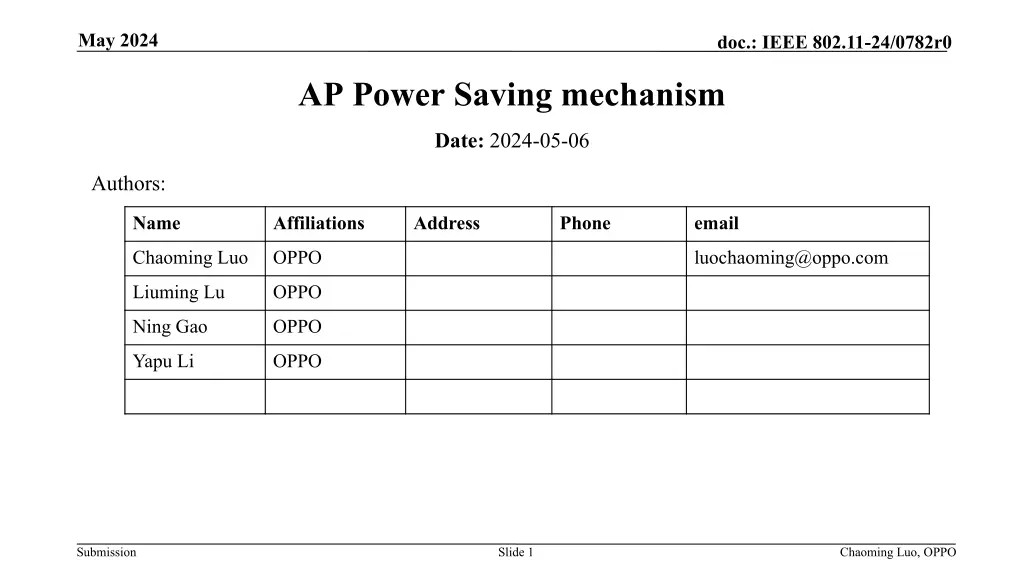 May 2024

doc.: IEEE 802.11-24/0782r0

AP Power Saving mechanism

Date: 2024-05-06

Authors:

| Name | Affiliations | Address | Phone | email |
|---|---|---|---|---|
| Chaoming Luo | OPPO | | | luochaoming@oppo.com |
| Liuming Lu | OPPO | | | |
| Ning Gao | OPPO | | | |
| Yapu Li | OPPO | | | |
| | | | | |

Submission

Slide 1

Chaoming Luo, OPPO